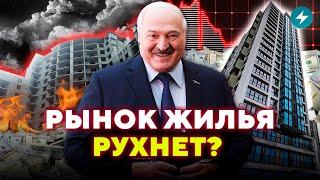 РЫНОК ЖИЛЬЯ
РУХНЕТ?